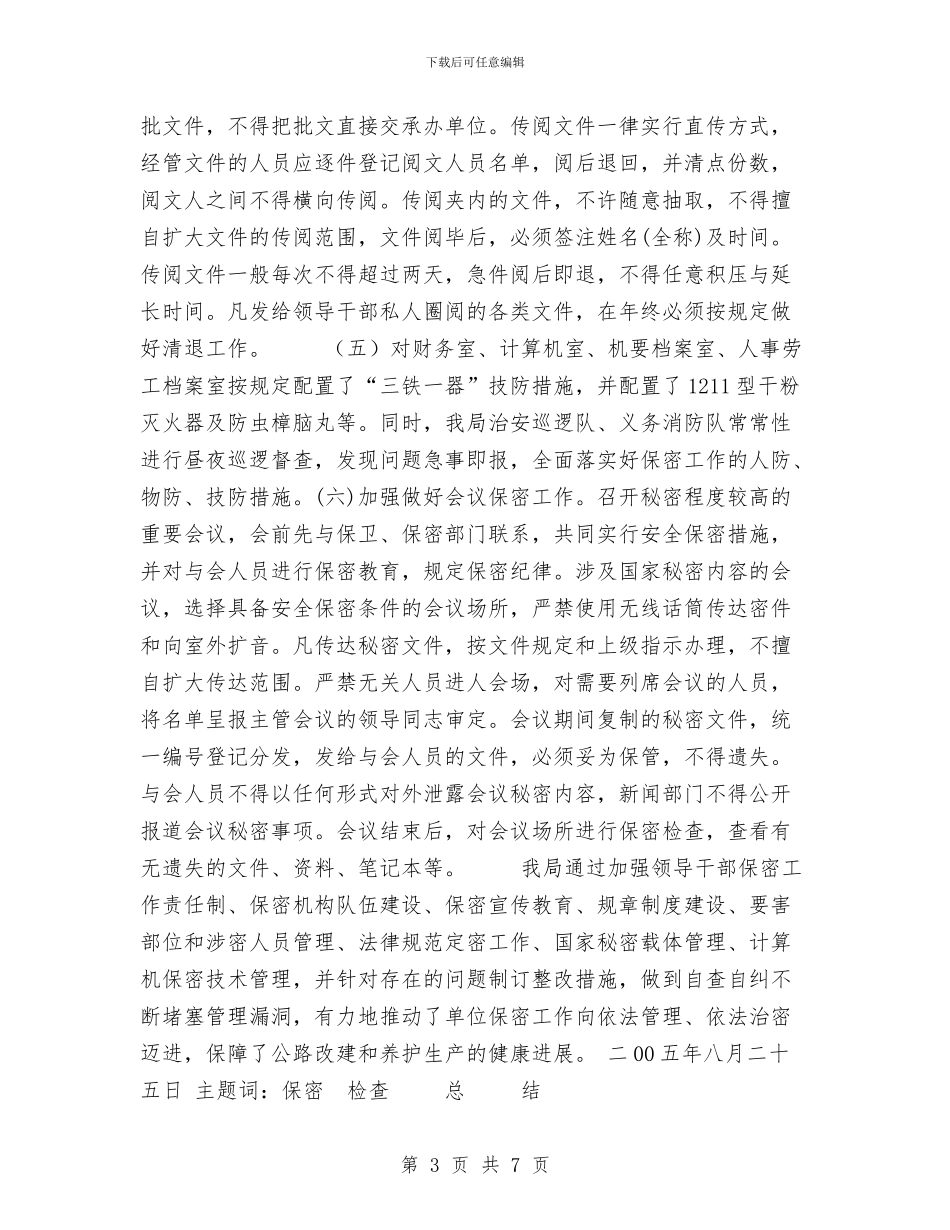 下载后可任意编辑

批文件，不得把批文直接交承办单位。传阅文件一律实行直传方式，经管文件的人员应逐件登记阅文人员名单，阅后退回，并清点份数，阅文人之间不得横向传阅。传阅夹内的文件，不许随意抽取，不得擅自扩大文件的传阅范围，文件阅毕后，必须签注姓名(全称)及时间。传阅文件一般每次不得超过两天，急件阅后即退，不得任意积压与延长时间。凡发给领导干部私人圈阅的各类文件，在年终必须按规定做好清退工作。　　（五）对财务室、计算机室、机要档案室、人事劳工档案室按规定配置了“三铁一器”技防措施，并配置了1211型干粉灭火器及防虫樟脑丸等。同时，我局治安巡逻队、义务消防队常常性进行昼夜巡逻督查，发现问题急事即报，全面落实好保密工作的人防、物防、技防措施。(六)加强做好会议保密工作。召开秘密程度较高的重要会议，会前先与保卫、保密部门联系，共同实行安全保密措施，并对与会人员进行保密教育，规定保密纪律。涉及国家秘密内容的会议，选择具备安全保密条件的会议场所，严禁使用无线话筒传达密件和向室外扩音。凡传达秘密文件，按文件规定和上级指示办理，不擅自扩大传达范围。严禁无关人员进人会场，对需要列席会议的人员，将名单呈报主管会议的领导同志审定。会议期间复制的秘密文件，统一编号登记分发，发给与会人员的文件，必须妥为保管，不得遗失。与会人员不得以任何形式对外泄露会议秘密内容，新闻部门不得公开报道会议秘密事项。会议结束后，对会议场所进行保密检查，查看有无遗失的文件、资料、笔记本等。　　我局通过加强领导干部保密工作责任制、保密机构队伍建设、保密宣传教育、规章制度建设、要害部位和涉密人员管理、法律规范定密工作、国家秘密载体管理、计算机保密技术管理，并针对存在的问题制订整改措施，做到自查自纠不断堵塞管理漏洞，有力地推动了单位保密工作向依法管理、依法治密迈进，保障了公路改建和养护生产的健康进展。 二00五年八月二十五日 主题词：保密　检查　　总　　结

第 3 页 共 7 页